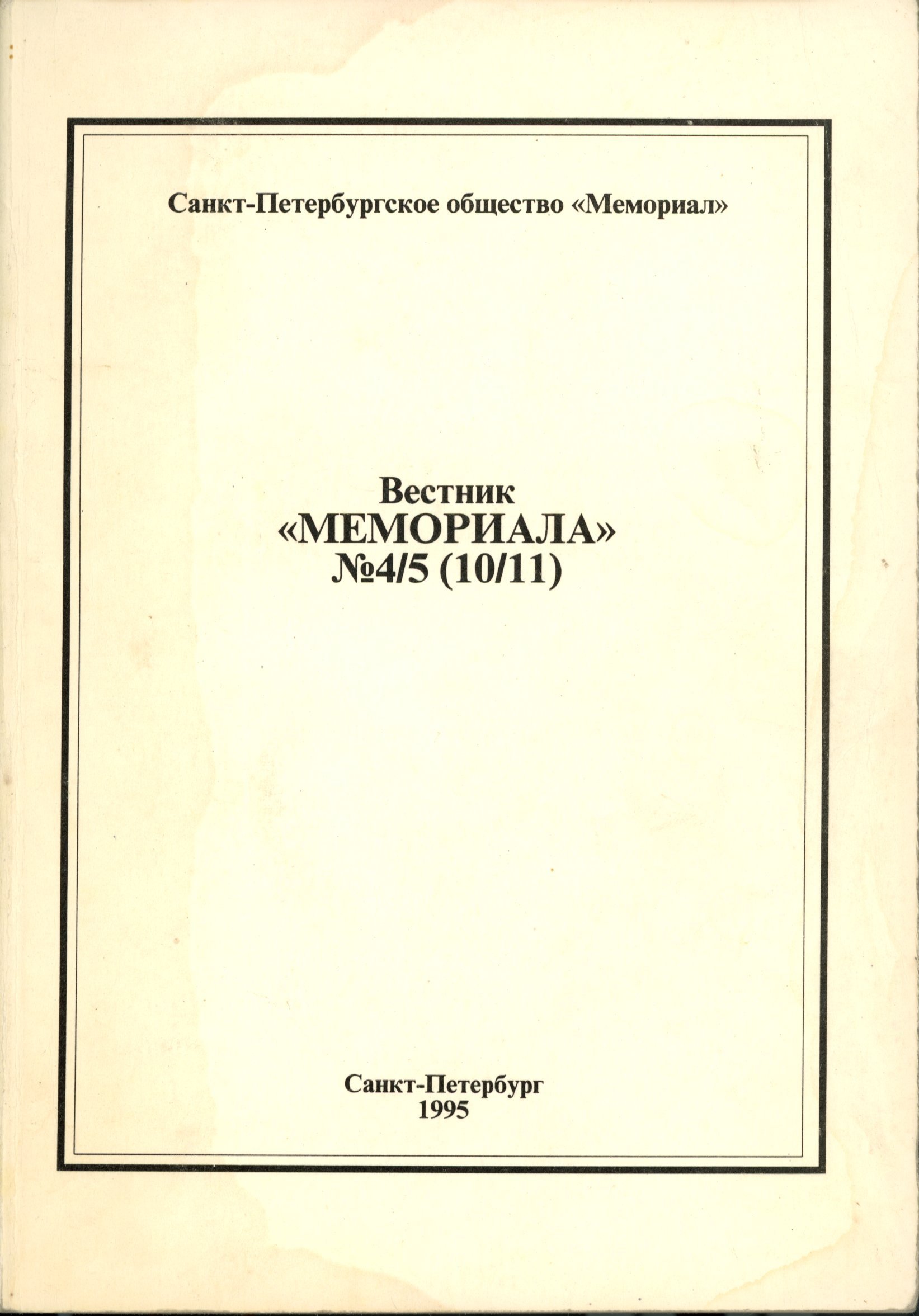 Санкт-Петербургское общество «Мемориал»

Вестник
«МЕМОРИАЛА»
№4/5 (10/11)

Санкт-Петербург
1995